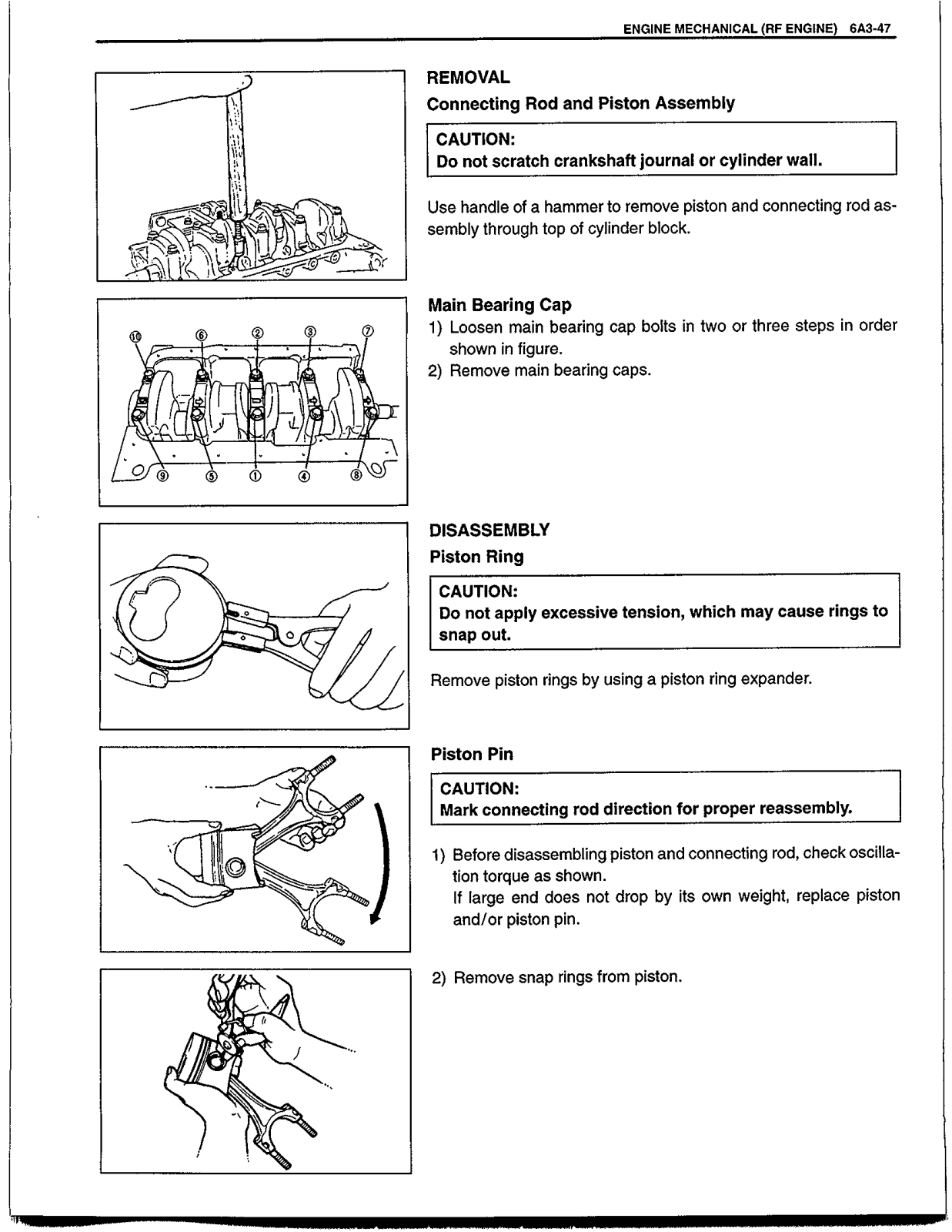 ENGINE MECHANICAL (RF ENGINE) 6A3-47

REMOVAL

Connecting Rod and Piston Assembly

CAUTION:
Do not scratch crankshaft journal or cylinder wall.

Use handle of a hammer to remove piston and connecting rod assembly through top of cylinder block.

⑩ ⑥ ② ③ ⑦
⑨ ⑤ ① ④ ⑧

Main Bearing Cap

1) Loosen main bearing cap bolts in two or three steps in order shown in figure.
2) Remove main bearing caps.

DISASSEMBLY

Piston Ring

CAUTION:
Do not apply excessive tension, which may cause rings to snap out.

Remove piston rings by using a piston ring expander.

Piston Pin

CAUTION:
Mark connecting rod direction for proper reassembly.

1) Before disassembling piston and connecting rod, check oscillation torque as shown.
If large end does not drop by its own weight, replace piston and/or piston pin.

2) Remove snap rings from piston.